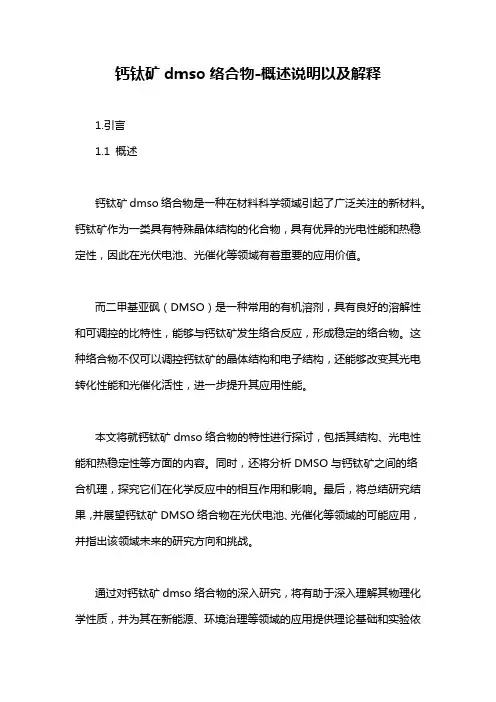 钙钛矿 dmso 络合物-概述说明以及解释

1.引言

1.1 概述

钙钛矿 dmso 络合物是一种在材料科学领域引起了广泛关注的新材料。钙钛矿作为一类具有特殊晶体结构的化合物，具有优异的光电性能和热稳定性，因此在光伏电池、光催化等领域有着重要的应用价值。

而二甲基亚砜（DMSO）是一种常用的有机溶剂，具有良好的溶解性和可调控的比特性，能够与钙钛矿发生络合反应，形成稳定的络合物。这种络合物不仅可以调控钙钛矿的晶体结构和电子结构，还能够改变其光电转化性能和光催化活性，进一步提升其应用性能。

本文将就钙钛矿 dmso 络合物的特性进行探讨，包括其结构、光电性能和热稳定性等方面的内容。同时，还将分析 DMSO 与钙钛矿之间的络合机理，探究它们在化学反应中的相互作用和影响。最后，将总结研究结果，并展望钙钛矿 DMSO 络合物在光伏电池、光催化等领域的可能应用，并指出该领域未来的研究方向和挑战。

通过对钙钛矿 dmso 络合物的深入研究，将有助于深入理解其物理化学性质，并为其在新能源、环境治理等领域的应用提供理论基础和实验依